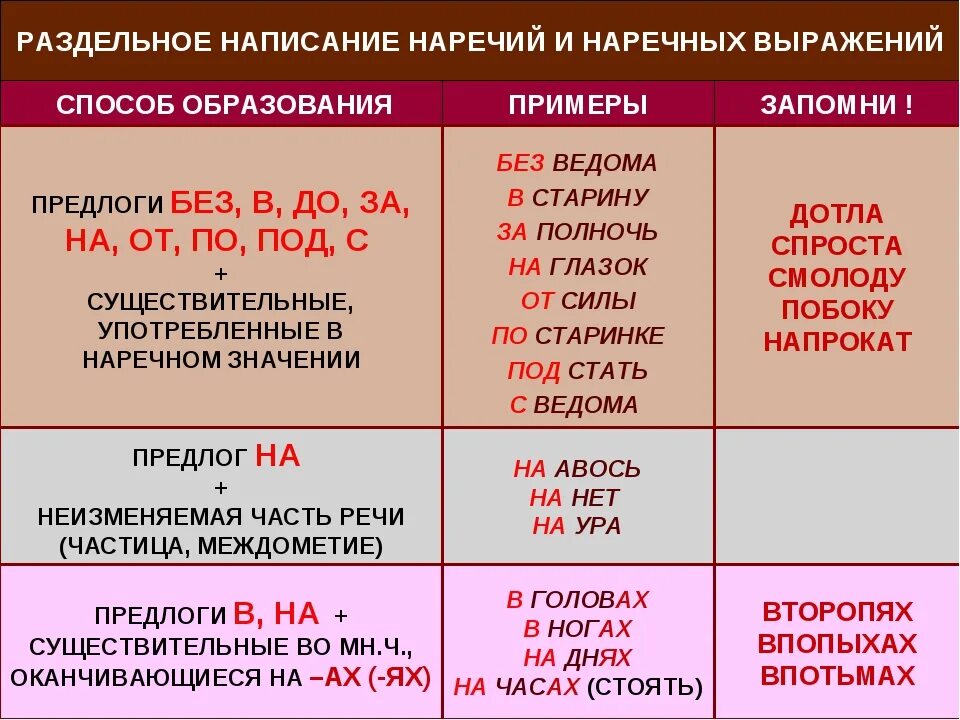 РАЗДЕЛЬНОЕ НАПИСАНИЕ НАРЕЧИЙ И НАРЕЧНЫХ ВЫРАЖЕНИЙ

| СПОСОБ ОБРАЗОВАНИЯ | ПРИМЕРЫ | ЗАПОМНИ ! |
|---|---|---|
| ПРЕДЛОГИ БЕЗ, В, ДО, ЗА, НА, ОТ, ПО, ПОД, С + СУЩЕСТВИТЕЛЬНЫЕ, УПОТРЕБЛЕННЫЕ В НАРЕЧНОМ ЗНАЧЕНИИ | БЕЗ ВЕДОМА В СТАРИНУ ЗА ПОЛНОЧЬ НА ГЛАЗОК ОТ СИЛЫ ПО СТАРИНКЕ ПОД СТАТЬ С ВЕДОМА | ДОТЛА СПРОСТА СМОЛОДУ ПОБОКУ НАПРОКАТ |
| ПРЕДЛОГ НА + НЕИЗМЕНЯЕМАЯ ЧАСТЬ РЕЧИ (ЧАСТИЦА, МЕЖДОМЕТИЕ) | НА АВОСЬ НА НЕТ НА УРА | |
| ПРЕДЛОГИ В, НА + СУЩЕСТВИТЕЛЬНЫЕ ВО МН.Ч., ОКАНЧИВАЮЩИЕСЯ НА –АХ (-ЯХ) | В ГОЛОВАХ В НОГАХ НА ДНЯХ НА ЧАСАХ (СТОЯТЬ) | ВТОРОПЯХ ВПОПЫХАХ ВПОТЬМАХ |